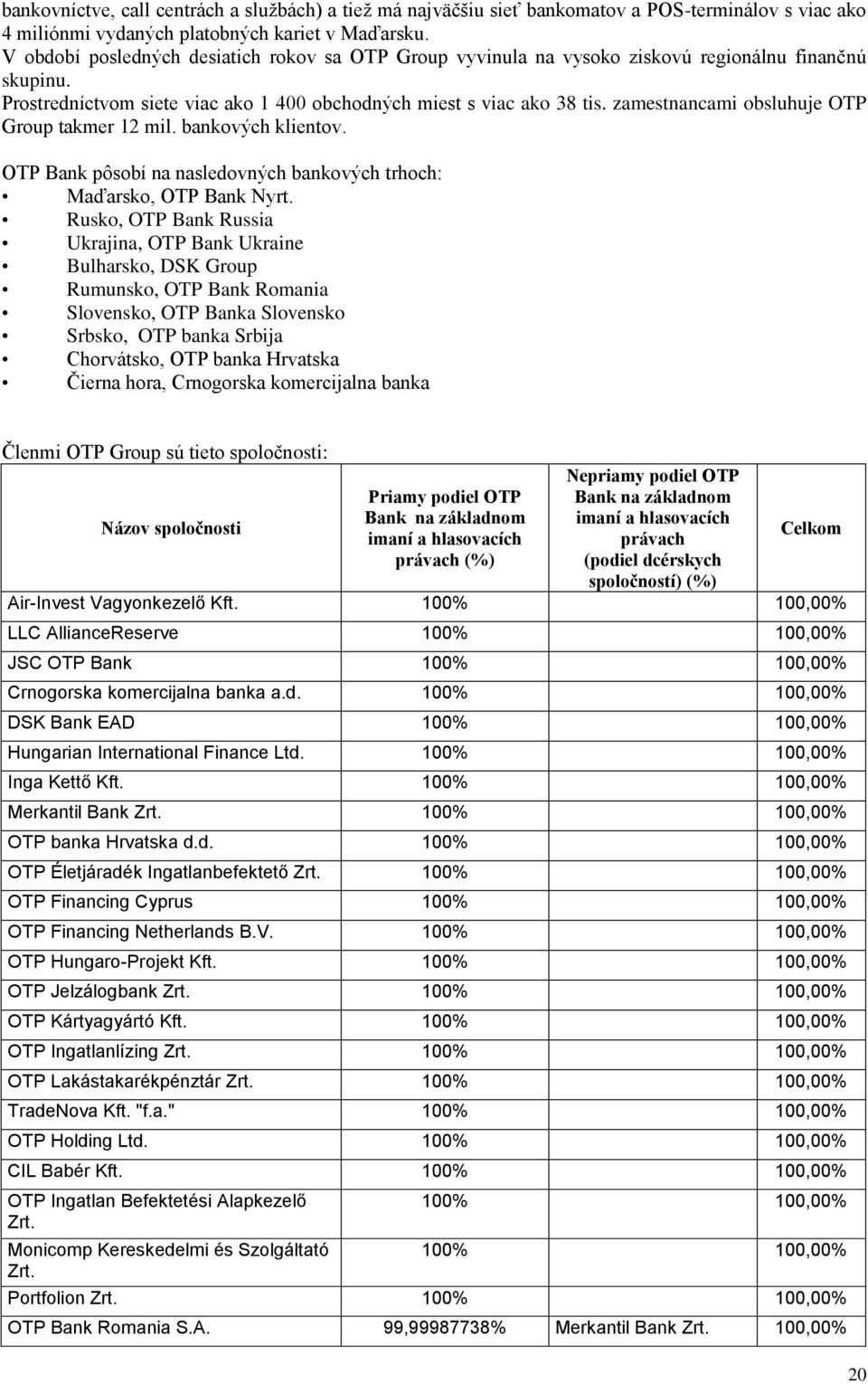 bankovníctve, call centrách a službách) a tiež má najväčšiu sieť bankomatov a POS-terminálov s viac ako 4 miliónmi vydaných platobných kariet v Maďarsku.
V období posledných desiatich rokov sa OTP Group vyvinula na vysoko ziskovú regionálnu finančnú skupinu.
Prostredníctvom siete viac ako 1 400 obchodných miest s viac ako 38 tis. zamestnancami obsluhuje OTP Group takmer 12 mil. bankových klientov.

OTP Bank pôsobí na nasledovných bankových trhoch:
• Maďarsko, OTP Bank Nyrt.
• Rusko, OTP Bank Russia
• Ukrajina, OTP Bank Ukraine
• Bulharsko, DSK Group
• Rumunsko, OTP Bank Romania
• Slovensko, OTP Banka Slovensko
• Srbsko, OTP banka Srbija
• Chorvátsko, OTP banka Hrvatska
• Čierna hora, Crnogorska komercijalna banka

Členmi OTP Group sú tieto spoločnosti:

| Názov spoločnosti | Priamy podiel OTP Bank na základnom imaní a hlasovacích právach (%) | Nepriamy podiel OTP Bank na základnom imaní a hlasovacích právach (podiel dcérskych spoločností) (%) | Celkom |
|---|---|---|---|
| Air-Invest Vagyonkezelő Kft. | 100% | | 100,00% |
| LLC AllianceReserve | 100% | | 100,00% |
| JSC OTP Bank | 100% | | 100,00% |
| Crnogorska komercijalna banka a.d. | 100% | | 100,00% |
| DSK Bank EAD | 100% | | 100,00% |
| Hungarian International Finance Ltd. | 100% | | 100,00% |
| Inga Kettő Kft. | 100% | | 100,00% |
| Merkantil Bank Zrt. | 100% | | 100,00% |
| OTP banka Hrvatska d.d. | 100% | | 100,00% |
| OTP Életjáradék Ingatlanbefektető Zrt. | 100% | | 100,00% |
| OTP Financing Cyprus | 100% | | 100,00% |
| OTP Financing Netherlands B.V. | 100% | | 100,00% |
| OTP Hungaro-Projekt Kft. | 100% | | 100,00% |
| OTP Jelzálogbank Zrt. | 100% | | 100,00% |
| OTP Kártyagyártó Kft. | 100% | | 100,00% |
| OTP Ingatlanlízing Zrt. | 100% | | 100,00% |
| OTP Lakástakarékpénztár Zrt. | 100% | | 100,00% |
| TradeNova Kft. "f.a." | 100% | | 100,00% |
| OTP Holding Ltd. | 100% | | 100,00% |
| CIL Babér Kft. | 100% | | 100,00% |
| OTP Ingatlan Befektetési Alapkezelő Zrt. | 100% | | 100,00% |
| Monicomp Kereskedelmi és Szolgáltató Zrt. | 100% | | 100,00% |
| Portfolion Zrt. | 100% | | 100,00% |
| OTP Bank Romania S.A. | 99,99987738% | Merkantil Bank Zrt. | 100,00% |

20